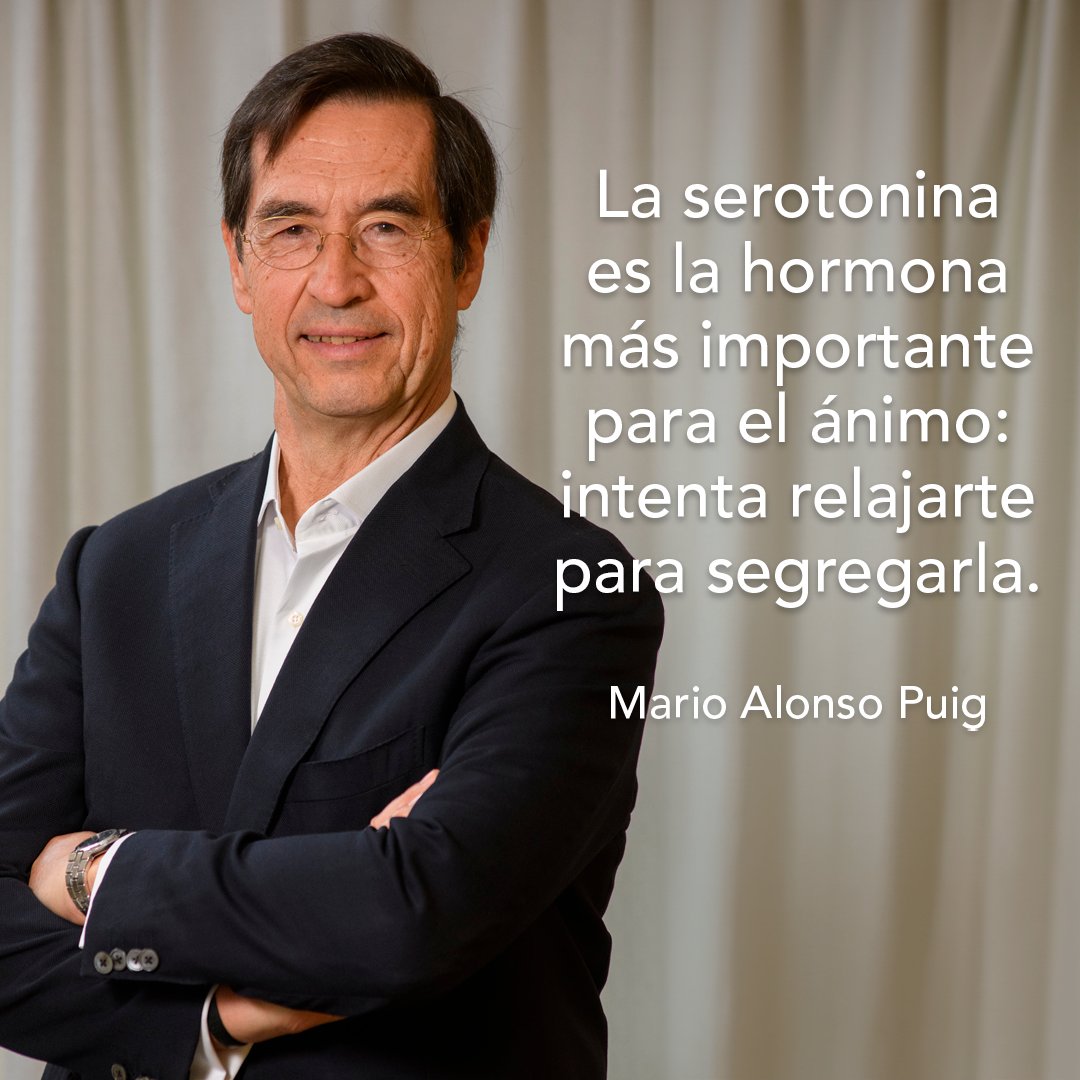 La serotonina es la hormona más importante para el ánimo: intenta relajarte para segregarla.

Mario Alonso Puig